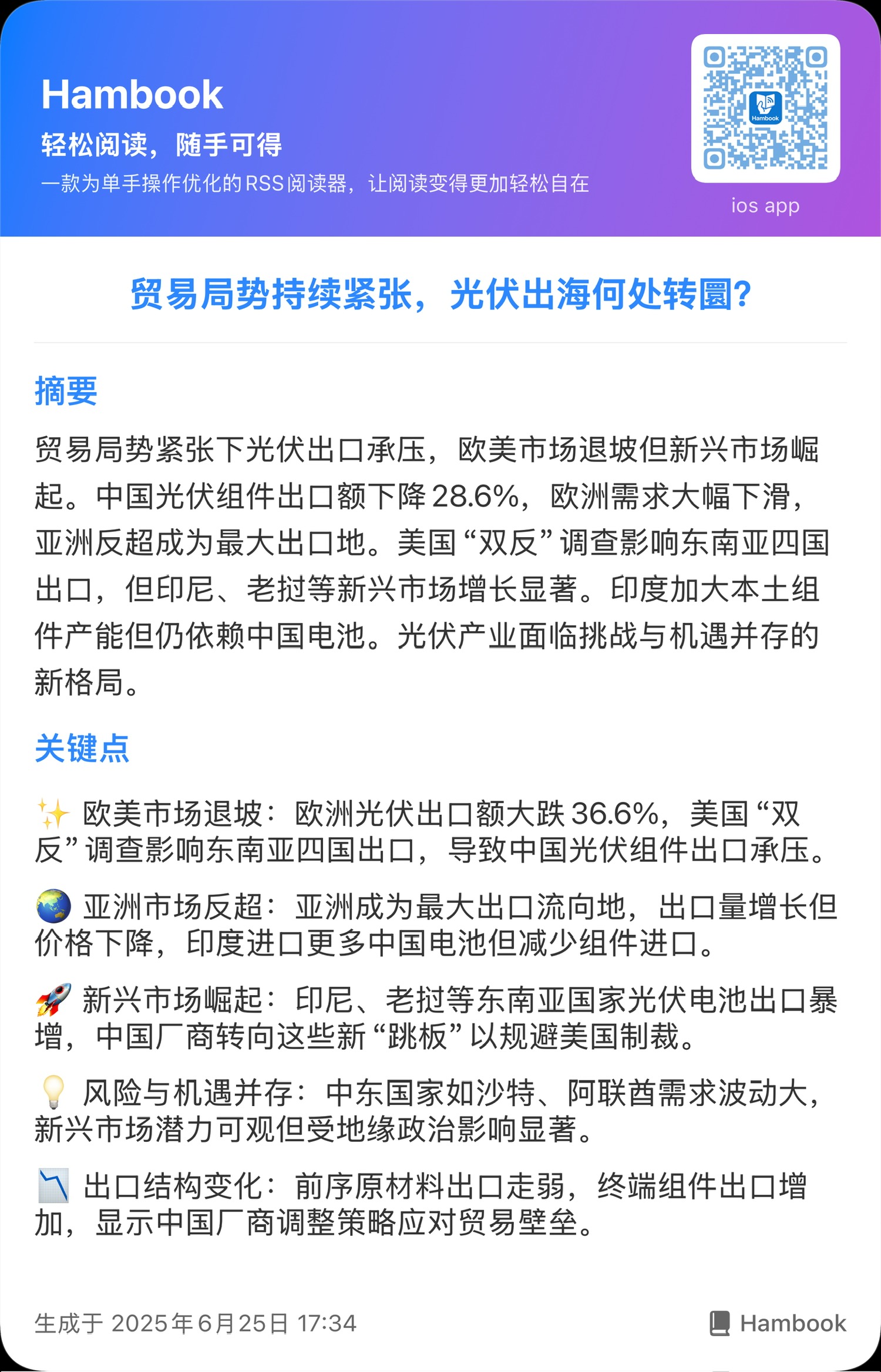 Hambook
轻松阅读，随手可得
一款为单手操作优化的RSS阅读器，让阅读变得更加轻松自在

Hambook
ios app

贸易局势持续紧张，光伏出海何处转圜？

摘要

贸易局势紧张下光伏出口承压，欧美市场退坡但新兴市场崛起。中国光伏组件出口额下降28.6%，欧洲需求大幅下滑，亚洲反超成为最大出口地。美国“双反”调查影响东南亚四国出口，但印尼、老挝等新兴市场增长显著。印度加大本土组件产能但仍依赖中国电池。光伏产业面临挑战与机遇并存的新格局。

关键点

✨ 欧美市场退坡：欧洲光伏出口额大跌36.6%，美国“双反”调查影响东南亚四国出口，导致中国光伏组件出口承压。

🌏 亚洲市场反超：亚洲成为最大出口流向地，出口量增长但价格下降，印度进口更多中国电池但减少组件进口。

🚀 新兴市场崛起：印尼、老挝等东南亚国家光伏电池出口暴增，中国厂商转向这些新“跳板”以规避美国制裁。

💡 风险与机遇并存：中东国家如沙特、阿联酋需求波动大，新兴市场潜力可观但受地缘政治影响显著。

📉 出口结构变化：前序原材料出口走弱，终端组件出口增加，显示中国厂商调整策略应对贸易壁垒。

生成于 2025年6月25日 17:34
Hambook